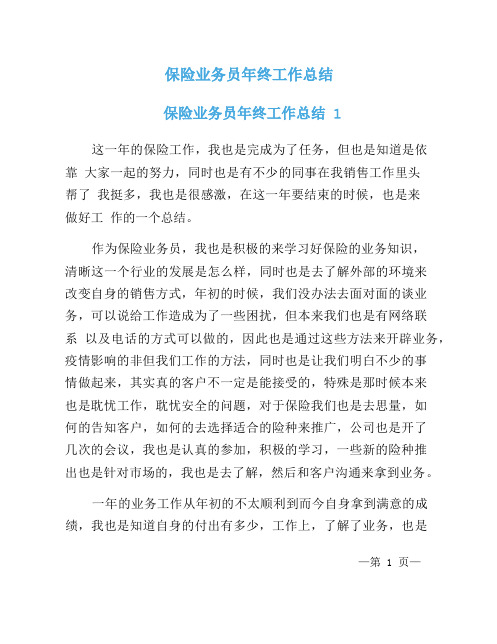 保险业务员年终工作总结

保险业务员年终工作总结 1

这一年的保险工作，我也是完成为了任务，但也是知道是依靠 大家一起的努力，同时也是有不少的同事在我销售工作里头帮了 我挺多，我也是很感激，在这一年要结束的时候，也是来做好工 作的一个总结。

作为保险业务员，我也是积极的来学习好保险的业务知识，清晰这一个行业的发展是怎么样，同时也是去了解外部的环境来改变自身的销售方式，年初的时候，我们没办法去面对面的谈业务，可以说给工作造成为了一些困扰，但本来我们也是有网络联系 以及电话的方式可以做的，因此也是通过这些方法来开辟业务，疫情影响的非但我们工作的方法，同时也是让我们明白不少的事情做起来，其实真的客户不一定是能接受的，特殊是那时候本来也是耽忧工作，耽忧安全的问题，对于保险我们也是去思量，如何的告知客户，如何的去选择适合的险种来推广，公司也是开了几次的会议，我也是认真的参加，积极的学习，一些新的险种推出也是针对市场的，我也是去了解，然后和客户沟通来拿到业务。

一年的业务工作从年初的不太顺利到而今自身拿到满意的成绩，我也是知道自身的付出有多少，工作上，了解了业务，也是

—第 1 页—